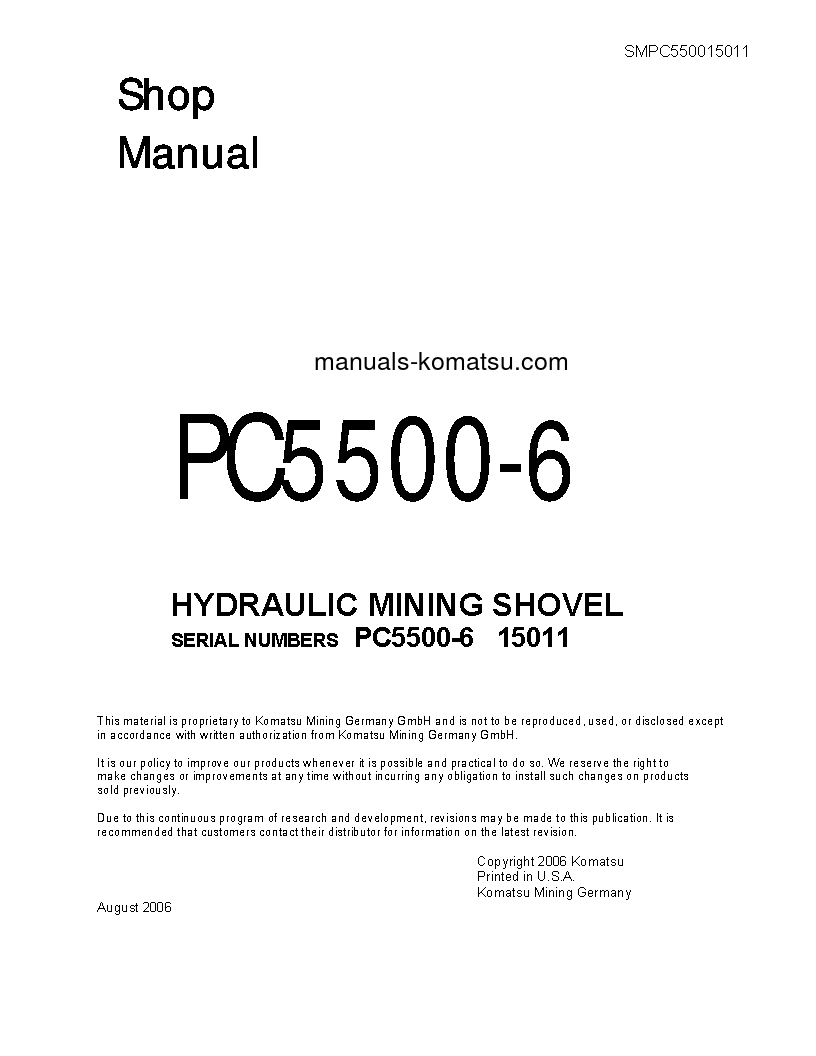 SMPC550015011

Shop
Manual

manuals-komatsu.com

PC5500-6

HYDRAULIC MINING SHOVEL
SERIAL NUMBERS PC5500-6 15011

This material is proprietary to Komatsu Mining Germany GmbH and is not to be reproduced, used, or disclosed except in accordance with written authorization from Komatsu Mining Germany GmbH.

It is our policy to improve our products whenever it is possible and practical to do so. We reserve the right to make changes or improvements at any time without incurring any obligation to install such changes on products sold previously.

Due to this continuous program of research and development, revisions may be made to this publication. It is recommended that customers contact their distributor for information on the latest revision.

Copyright 2006 Komatsu
Printed in U.S.A.
Komatsu Mining Germany

August 2006